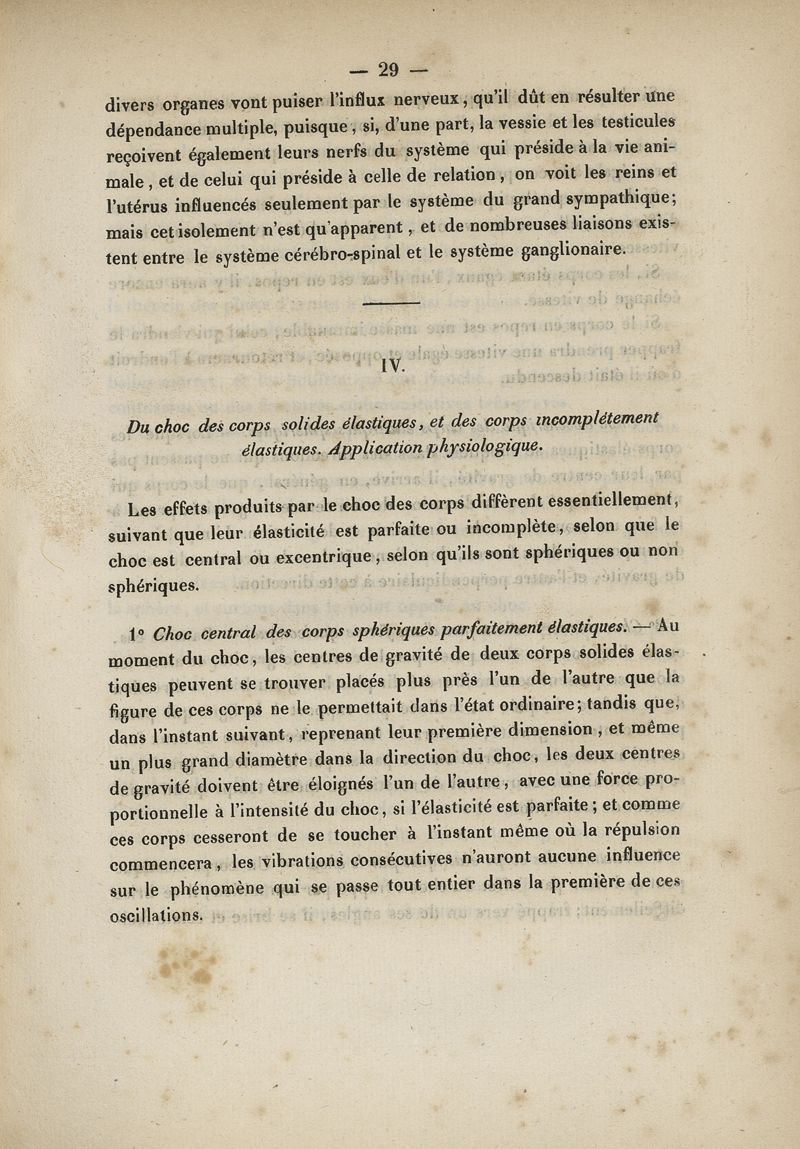 — 29 —

divers organes vont puiser l'influx nerveux, qu'il dût en résulter une dépendance multiple, puisque, si, d'une part, la vessie et les testicules reçoivent également leurs nerfs du système qui préside à la vie animale, et de celui qui préside à celle de relation, on voit les reins et l'utérus influencés seulement par le système du grand sympathique; mais cet isolement n'est qu'apparent, et de nombreuses liaisons existent entre le système cérébro-spinal et le système ganglionaire.

IV.

Du choc des corps solides élastiques, et des corps incomplétement élastiques. Application physiologique.

Les effets produits par le choc des corps diffèrent essentiellement, suivant que leur élasticité est parfaite ou incomplète, selon que le choc est central ou excentrique, selon qu'ils sont sphériques ou non sphériques.

1° Choc central des corps sphériques parfaitement élastiques. — Au moment du choc, les centres de gravité de deux corps solides élastiques peuvent se trouver placés plus près l'un de l'autre que la figure de ces corps ne le permettait dans l'état ordinaire; tandis que, dans l'instant suivant, reprenant leur première dimension, et même un plus grand diamètre dans la direction du choc, les deux centres de gravité doivent être éloignés l'un de l'autre, avec une force proportionnelle à l'intensité du choc, si l'élasticité est parfaite; et comme ces corps cesseront de se toucher à l'instant même où la répulsion commencera, les vibrations consécutives n'auront aucune influence sur le phénomène qui se passe tout entier dans la première de ces oscillations.